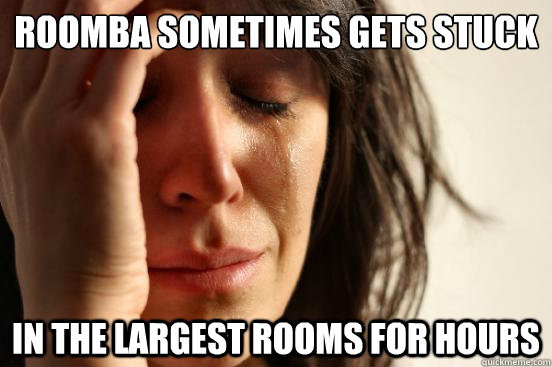 ROOMBA SOMETIMES GETS STUCK

IN THE LARGEST ROOMS FOR HOURS

quickmeme.com